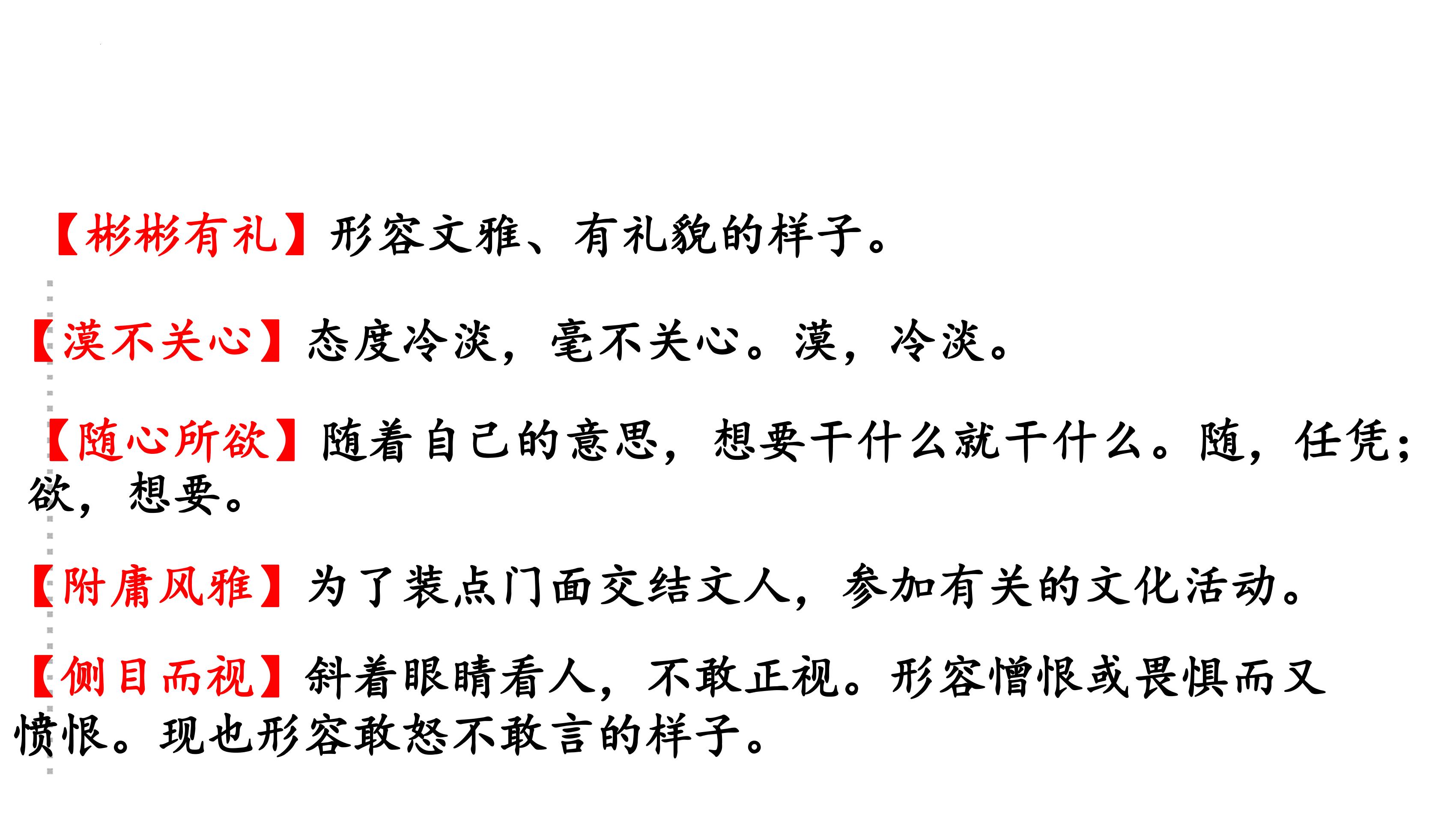 【彬彬有礼】形容文雅、有礼貌的样子。

【漠不关心】态度冷淡，毫不关心。漠，冷淡。

【随心所欲】随着自己的意思，想要干什么就干什么。随，任凭；欲，想要。

【附庸风雅】为了装点门面交结文人，参加有关的文化活动。

【侧目而视】斜着眼睛看人，不敢正视。形容憎恨或畏惧而又愤恨。现也形容敢怒不敢言的样子。